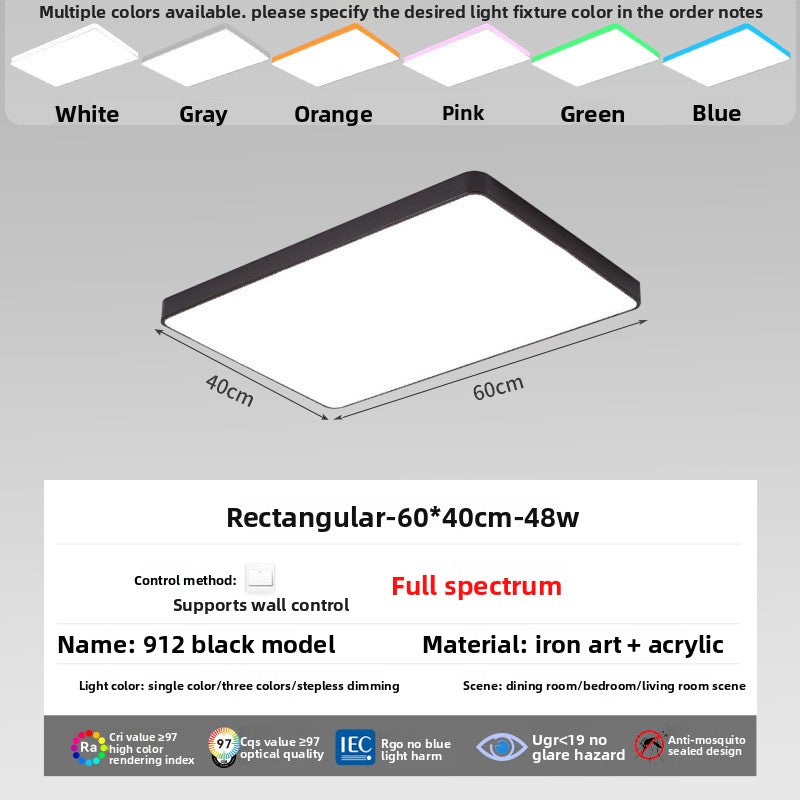 Multiple colors available. please specify the desired light fixture color in the order notes

White Gray Orange Pink Green Blue

40cm

60cm

Rectangular-60*40cm-48w

Control method:

Supports wall control

Full spectrum

Name: 912 black model

Material: iron art + acrylic

Light color: single color/three colors/stepless dimming

Scene: dining room/bedroom/living room scene

Ra

Cri value ≥97 high color rendering index

97

Cqs value ≥97 optical quality

IEC

Rgo no blue light harm

Ugr<19 no glare hazard

Anti-mosquito sealed design